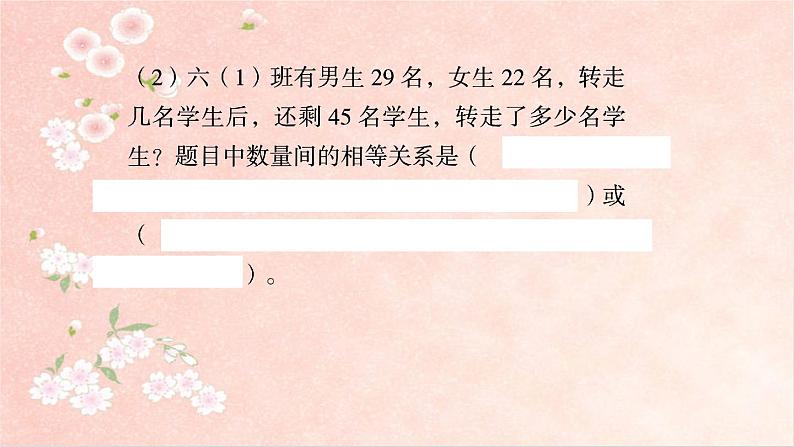 （2）六（1）班有男生 29 名，女生 22 名，转走几名学生后，还剩 45 名学生，转走了多少名学生？题目中数量间的相等关系是（ ）或（ ）。